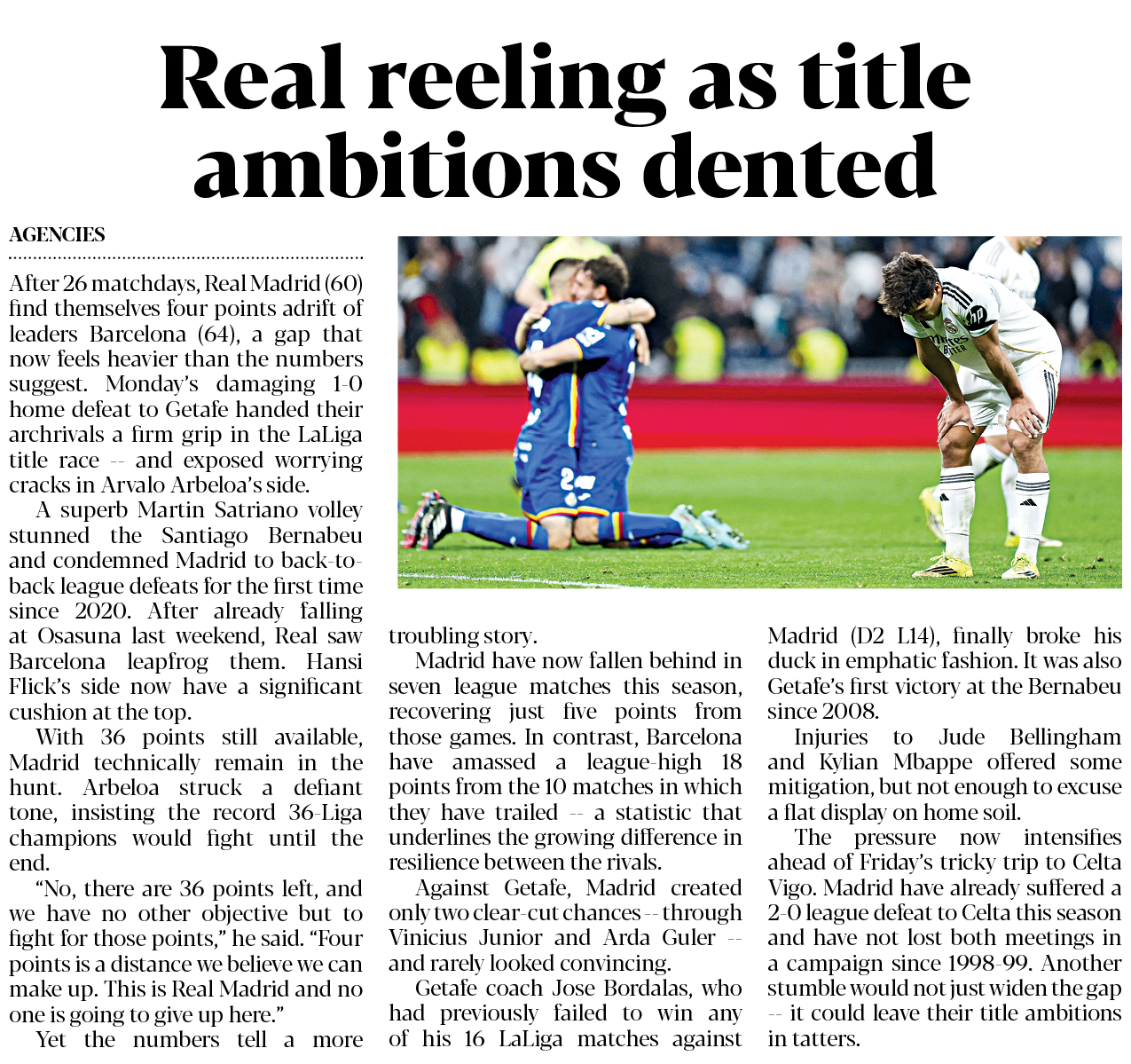 Real reeling as title ambitions dented

AGENCIES

After 26 matchdays, Real Madrid (60) find themselves four points adrift of leaders Barcelona (64), a gap that now feels heavier than the numbers suggest. Monday's damaging 1-0 home defeat to Getafe handed their archrivals a firm grip in the LaLiga title race -- and exposed worrying cracks in Arvalo Arbeloa's side.

A superb Martin Satriano volley stunned the Santiago Bernabeu and condemned Madrid to back-to-back league defeats for the first time since 2020. After already falling at Osasuna last weekend, Real saw Barcelona leapfrog them. Hansi Flick's side now have a significant cushion at the top.

With 36 points still available, Madrid technically remain in the hunt. Arbeloa struck a defiant tone, insisting the record 36-Liga champions would fight until the end.

"No, there are 36 points left, and we have no other objective but to fight for those points," he said. "Four points is a distance we believe we can make up. This is Real Madrid and no one is going to give up here."

Yet the numbers tell a more troubling story.

Madrid have now fallen behind in seven league matches this season, recovering just five points from those games. In contrast, Barcelona have amassed a league-high 18 points from the 10 matches in which they have trailed -- a statistic that underlines the growing difference in resilience between the rivals.

Against Getafe, Madrid created only two clear-cut chances -- through Vinicius Junior and Arda Guler -- and rarely looked convincing.

Getafe coach Jose Bordalas, who had previously failed to win any of his 16 LaLiga matches against Madrid (D2 L14), finally broke his duck in emphatic fashion. It was also Getafe's first victory at the Bernabeu since 2008.

Injuries to Jude Bellingham and Kylian Mbappe offered some mitigation, but not enough to excuse a flat display on home soil.

The pressure now intensifies ahead of Friday's tricky trip to Celta Vigo. Madrid have already suffered a 2-0 league defeat to Celta this season and have not lost both meetings in a campaign since 1998-99. Another stumble would not just widen the gap -- it could leave their title ambitions in tatters.